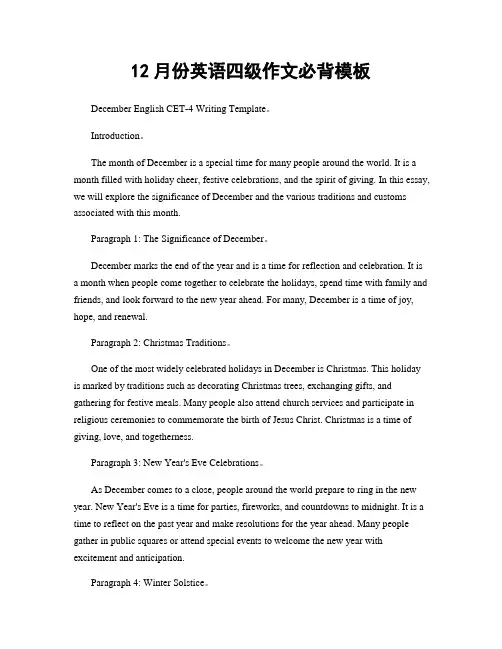 12 月份英语四级作文必背模板

December English CET-4 Writing Template。

Introduction。

The month of December is a special time for many people around the world. It is a month filled with holiday cheer, festive celebrations, and the spirit of giving. In this essay, we will explore the significance of December and the various traditions and customs associated with this month.

Paragraph 1: The Significance of December。

December marks the end of the year and is a time for reflection and celebration. It is a month when people come together to celebrate the holidays, spend time with family and friends, and look forward to the new year ahead. For many, December is a time of joy, hope, and renewal.

Paragraph 2: Christmas Traditions。

One of the most widely celebrated holidays in December is Christmas. This holiday is marked by traditions such as decorating Christmas trees, exchanging gifts, and gathering for festive meals. Many people also attend church services and participate in religious ceremonies to commemorate the birth of Jesus Christ. Christmas is a time of giving, love, and togetherness.

Paragraph 3: New Year's Eve Celebrations。

As December comes to a close, people around the world prepare to ring in the new year. New Year's Eve is a time for parties, fireworks, and countdowns to midnight. It is a time to reflect on the past year and make resolutions for the year ahead. Many people gather in public squares or attend special events to welcome the new year with excitement and anticipation.

Paragraph 4: Winter Solstice。